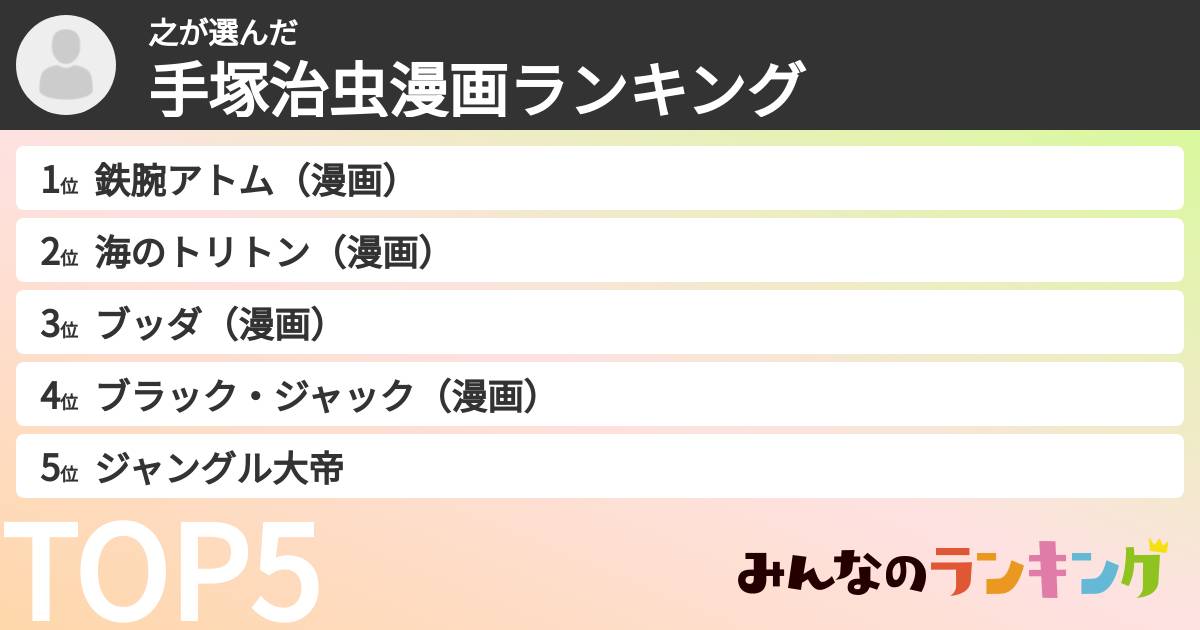 之が選んだ
手塚治虫漫画ランキング

1位 鉄腕アトム（漫画）
2位 海のトリトン（漫画）
3位 ブッダ（漫画）
4位 ブラック・ジャック（漫画）
5位 ジャングル大帝

TOP5

みんなのランキング